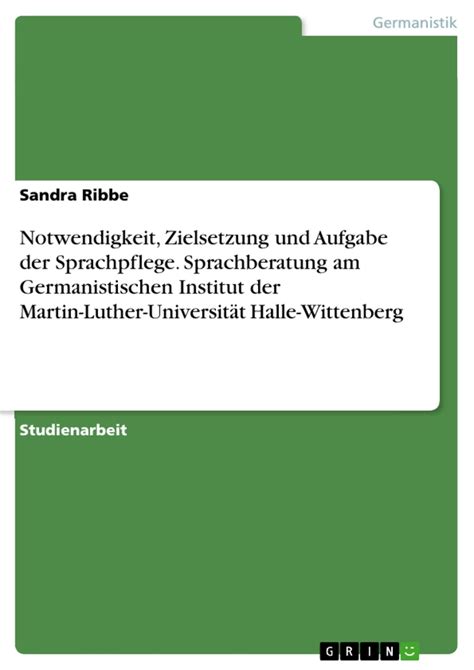 Germanistik

Sandra Ribbe

Notwendigkeit, Zielsetzung und Aufgabe der Sprachpflege. Sprachberatung am Germanistischen Institut der Martin-Luther-Universität Halle-Wittenberg

Studienarbeit

GRIN